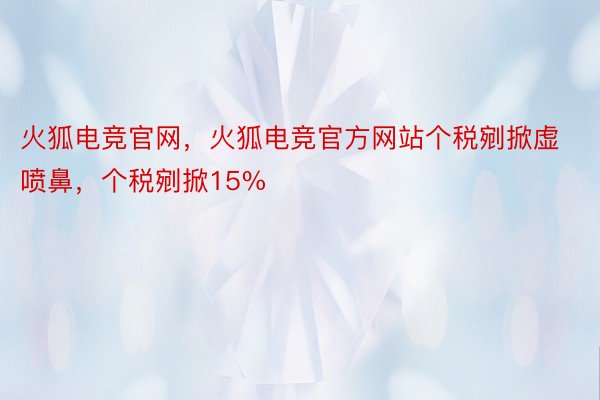 火狐电竞官网，火狐电竞官方网站个税剜掀虚喷鼻，个税剜掀15%